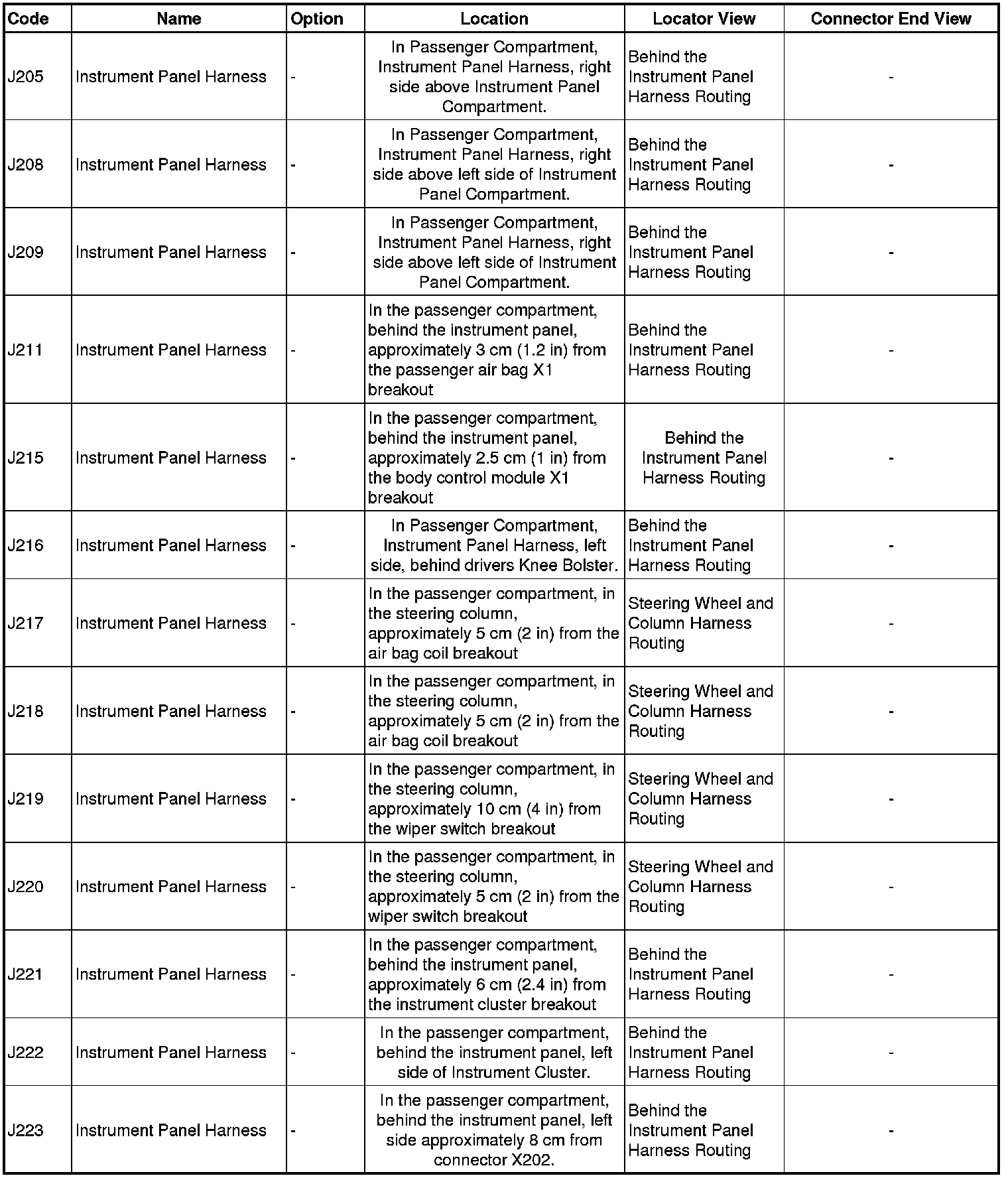 | Code | Name | Option | Location | Locator View | Connector End View |
|---|---|---|---|---|---|
| J205 | Instrument Panel Harness | - | In Passenger Compartment, Instrument Panel Harness, right side above Instrument Panel Compartment. | Behind the Instrument Panel Harness Routing | - |
| J208 | Instrument Panel Harness | - | In Passenger Compartment, Instrument Panel Harness, right side above left side of Instrument Panel Compartment. | Behind the Instrument Panel Harness Routing | - |
| J209 | Instrument Panel Harness | - | In Passenger Compartment, Instrument Panel Harness, right side above left side of Instrument Panel Compartment. | Behind the Instrument Panel Harness Routing | - |
| J211 | Instrument Panel Harness | - | In the passenger compartment, behind the instrument panel, approximately 3 cm (1.2 in) from the passenger air bag X1 breakout | Behind the Instrument Panel Harness Routing | - |
| J215 | Instrument Panel Harness | - | In the passenger compartment, behind the instrument panel, approximately 2.5 cm (1 in) from the body control module X1 breakout | Behind the Instrument Panel Harness Routing | - |
| J216 | Instrument Panel Harness | - | In Passenger Compartment, Instrument Panel Harness, left side, behind drivers Knee Bolster. | Behind the Instrument Panel Harness Routing | - |
| J217 | Instrument Panel Harness | - | In the passenger compartment, in the steering column, approximately 5 cm (2 in) from the air bag coil breakout | Steering Wheel and Column Harness Routing | - |
| J218 | Instrument Panel Harness | - | In the passenger compartment, in the steering column, approximately 5 cm (2 in) from the air bag coil breakout | Steering Wheel and Column Harness Routing | - |
| J219 | Instrument Panel Harness | - | In the passenger compartment, in the steering column, approximately 10 cm (4 in) from the wiper switch breakout | Steering Wheel and Column Harness Routing | - |
| J220 | Instrument Panel Harness | - | In the passenger compartment, in the steering column, approximately 5 cm (2 in) from the wiper switch breakout | Steering Wheel and Column Harness Routing | - |
| J221 | Instrument Panel Harness | - | In the passenger compartment, behind the instrument panel, approximately 6 cm (2.4 in) from the instrument cluster breakout | Behind the Instrument Panel Harness Routing | - |
| J222 | Instrument Panel Harness | - | In the passenger compartment, behind the instrument panel, left side of Instrument Cluster. | Behind the Instrument Panel Harness Routing | - |
| J223 | Instrument Panel Harness | - | In the passenger compartment, behind the instrument panel, left side approximately 8 cm from connector X202. | Behind the Instrument Panel Harness Routing | - |